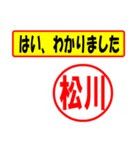 はい、わかりました

松川